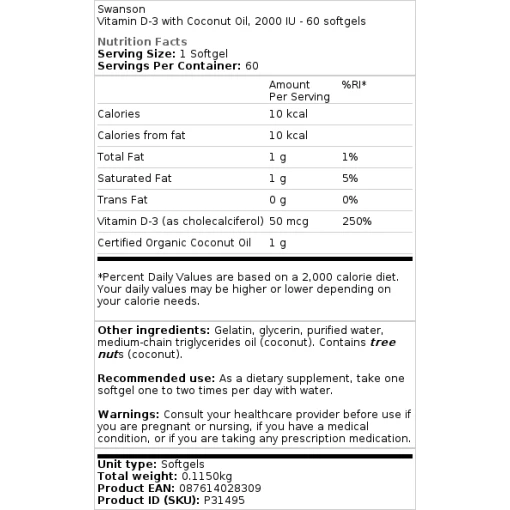 Swanson
Vitamin D-3 with Coconut Oil, 2000 IU - 60 softgels

Nutrition Facts
Serving Size: 1 Softgel
Servings Per Container: 60

| | Amount Per Serving | %RI* |
|---|---|---|
| Calories | 10 kcal | |
| Calories from fat | 10 kcal | |
| Total Fat | 1 g | 1% |
| Saturated Fat | 1 g | 5% |
| Trans Fat | 0 g | 0% |
| Vitamin D-3 (as cholecalciferol) | 50 mcg | 250% |
| Certified Organic Coconut Oil | 1 g | |

*Percent Daily Values are based on a 2,000 calorie diet. Your daily values may be higher or lower depending on your calorie needs.

Other ingredients: Gelatin, glycerin, purified water, medium-chain triglycerides oil (coconut). Contains tree nuts (coconut).

Recommended use: As a dietary supplement, take one softgel one to two times per day with water.

Warnings: Consult your healthcare provider before use if you are pregnant or nursing, if you have a medical condition, or if you are taking any prescription medication.

Unit type: Softgels
Total weight: 0.1150kg
Product EAN: 087614028309
Product ID (SKU): P31495